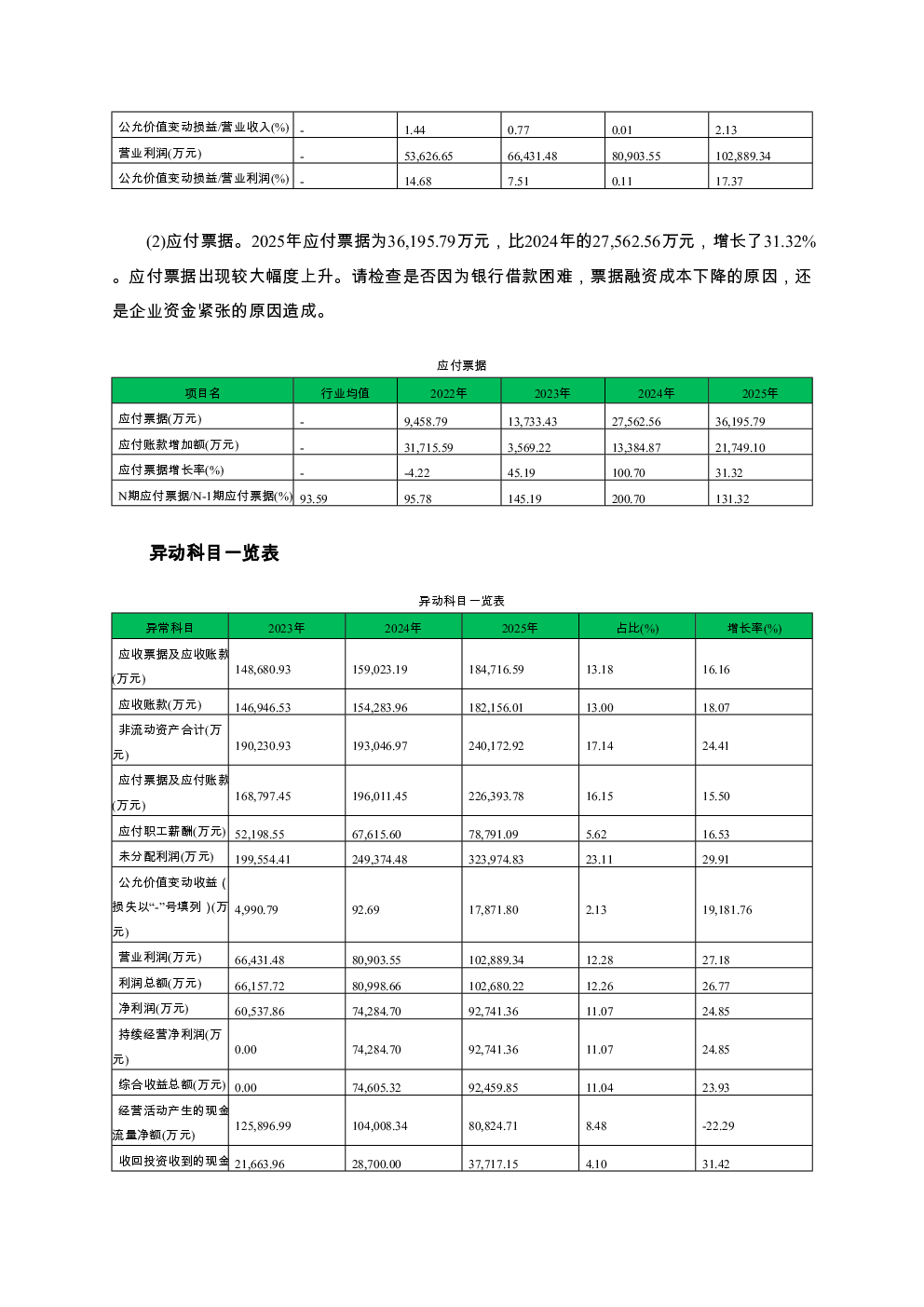 | 公允价值变动损益/营业收入(%) | - | 1.44 | 0.77 | 0.01 | 2.13 |
|---|---|---|---|---|---|
| 营业利润(万元) | - | 53,626.65 | 66,431.48 | 80,903.55 | 102,889.34 |
| 公允价值变动损益/营业利润(%) | - | 14.68 | 7.51 | 0.11 | 17.37 |

(2)应付票据。2025年应付票据为36,195.79万元，比2024年的27,562.56万元，增长了31.32%。应付票据出现较大幅度上升。请检查是否因为银行借款困难，票据融资成本下降的原因，还是企业资金紧张的原因造成。

应付票据

| 项目名 | 行业均值 | 2022年 | 2023年 | 2024年 | 2025年 |
|---|---|---|---|---|---|
| 应付票据(万元) | - | 9,458.79 | 13,733.43 | 27,562.56 | 36,195.79 |
| 应付账款增加额(万元) | - | 31,715.59 | 3,569.22 | 13,384.87 | 21,749.10 |
| 应付票据增长率(%) | - | -4.22 | 45.19 | 100.70 | 31.32 |
| N期应付票据/N-1期应付票据(%) | 93.59 | 95.78 | 145.19 | 200.70 | 131.32 |

异动科目一览表

异动科目一览表

| 异常科目 | 2023年 | 2024年 | 2025年 | 占比(%) | 增长率(%) |
|---|---|---|---|---|---|
| 应收票据及应收账款(万元) | 148,680.93 | 159,023.19 | 184,716.59 | 13.18 | 16.16 |
| 应收账款(万元) | 146,946.53 | 154,283.96 | 182,156.01 | 13.00 | 18.07 |
| 非流动资产合计(万元) | 190,230.93 | 193,046.97 | 240,172.92 | 17.14 | 24.41 |
| 应付票据及应付账款(万元) | 168,797.45 | 196,011.45 | 226,393.78 | 16.15 | 15.50 |
| 应付职工薪酬(万元) | 52,198.55 | 67,615.60 | 78,791.09 | 5.62 | 16.53 |
| 未分配利润(万元) | 199,554.41 | 249,374.48 | 323,974.83 | 23.11 | 29.91 |
| 公允价值变动收益（损失以“-”号填列）(万元) | 4,990.79 | 92.69 | 17,871.80 | 2.13 | 19,181.76 |
| 营业利润(万元) | 66,431.48 | 80,903.55 | 102,889.34 | 12.28 | 27.18 |
| 利润总额(万元) | 66,157.72 | 80,998.66 | 102,680.22 | 12.26 | 26.77 |
| 净利润(万元) | 60,537.86 | 74,284.70 | 92,741.36 | 11.07 | 24.85 |
| 持续经营净利润(万元) | 0.00 | 74,284.70 | 92,741.36 | 11.07 | 24.85 |
| 综合收益总额(万元) | 0.00 | 74,605.32 | 92,459.85 | 11.04 | 23.93 |
| 经营活动产生的现金流量净额(万元) | 125,896.99 | 104,008.34 | 80,824.71 | 8.48 | -22.29 |
| 收回投资收到的现金 | 21,663.96 | 28,700.00 | 37,717.15 | 4.10 | 31.42 |